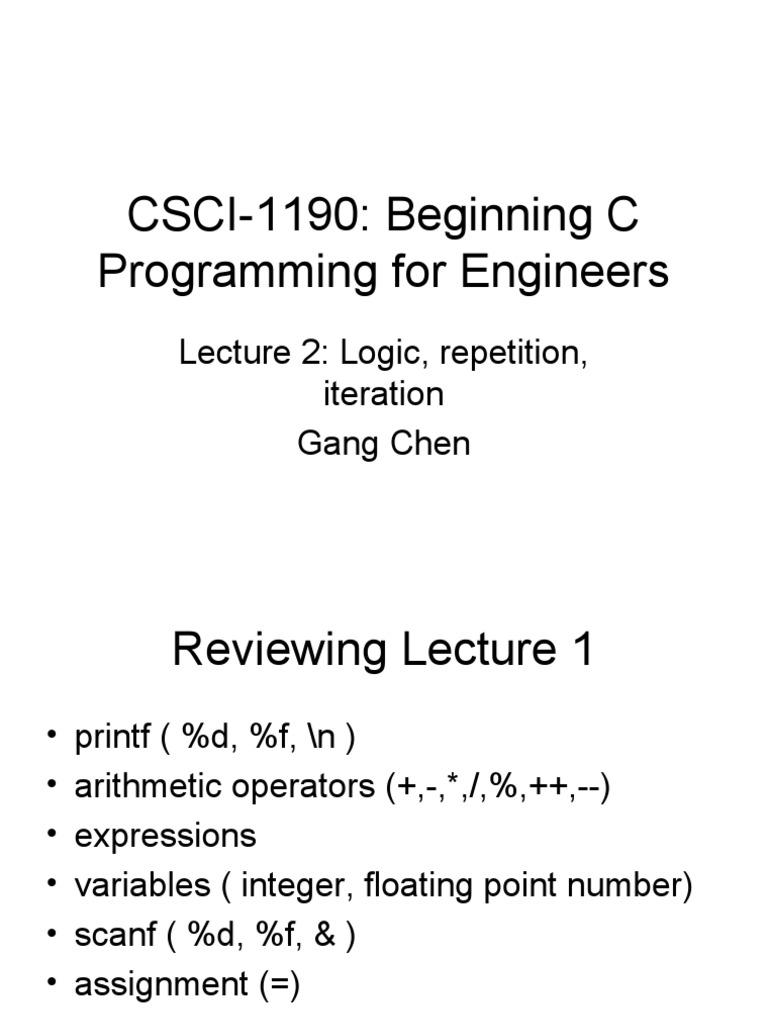 CSCI-1190: Beginning C Programming for Engineers

Lecture 2: Logic, repetition, iteration

Gang Chen

Reviewing Lecture 1

• printf ( %d, %f, \n )
• arithmetic operators (+,-,*,/,%,++,--)
• expressions
• variables ( integer, floating point number)
• scanf ( %d, %f, & )
• assignment (=)